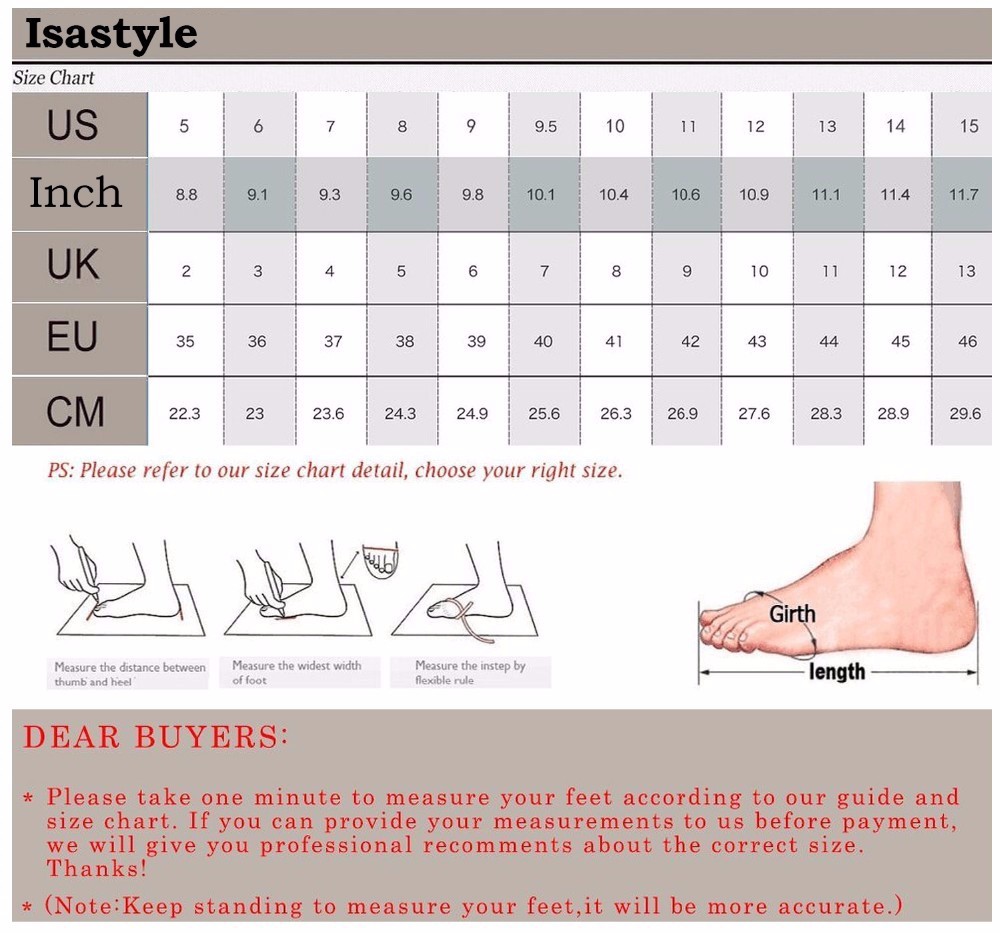 Isastyle

Size Chart

| US | 5 | 6 | 7 | 8 | 9 | 9.5 | 10 | 11 | 12 | 13 | 14 | 15 |
|---|---|---|---|---|---|---|---|---|---|---|---|---|
| Inch | 8.8 | 9.1 | 9.3 | 9.6 | 9.8 | 10.1 | 10.4 | 10.6 | 10.9 | 11.1 | 11.4 | 11.7 |
| UK | 2 | 3 | 4 | 5 | 6 | 7 | 8 | 9 | 10 | 11 | 12 | 13 |
| EU | 35 | 36 | 37 | 38 | 39 | 40 | 41 | 42 | 43 | 44 | 45 | 46 |
| CM | 22.3 | 23 | 23.6 | 24.3 | 24.9 | 25.6 | 26.3 | 26.9 | 27.6 | 28.3 | 28.9 | 29.6 |

PS: Please refer to our size chart detail, choose your right size.

Measure the distance between thumb and heel

Measure the widest width of foot

Measure the instep by flexible rule

Girth

length

DEAR BUYERS:

* Please take one minute to measure your feet according to our guide and size chart. If you can provide your measurements to us before payment, we will give you professional recomments about the correct size. Thanks!

* (Note:Keep standing to measure your feet,it will be more accurate.)